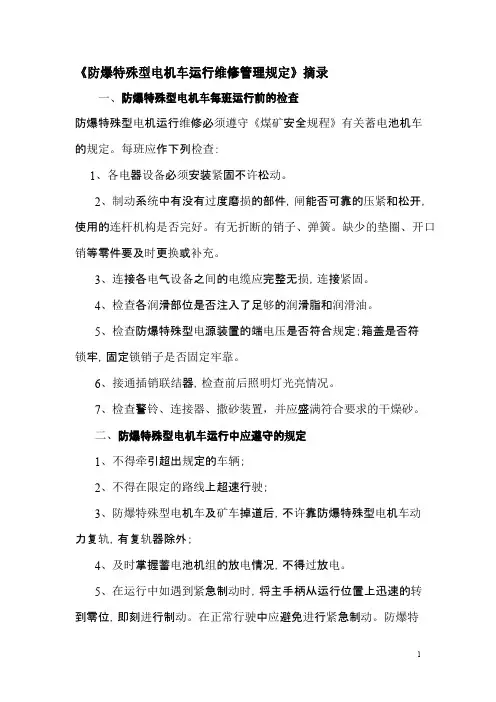 《防爆特殊型电机车运行维修管理规定》摘录

一、防爆特殊型电机车每班运行前的检查

防爆特殊型电机运行维修必须遵守《煤矿安全规程》有关蓄电池机车的规定。每班应作下列检查：

1、各电器设备必须安装紧固不许松动。

2、制动系统中有没有过度磨损的部件，闸能否可靠的压紧和松开，使用的连杆机构是否完好。有无折断的销子、弹簧。缺少的垫圈、开口销等零件要及时更换或补充。

3、连接各电气设备之间的电缆应完整无损，连接紧固。

4、检查各润滑部位是否注入了足够的润滑脂和润滑油。

5、检查防爆特殊型电源装置的端电压是否符合规定；箱盖是否符锁牢，固定锁销子是否固定牢靠。

6、接通插销联结器，检查前后照明灯光亮情况。

7、检查警铃、连接器、撒砂装置，并应盛满符合要求的干燥砂。

二、防爆特殊型电机车运行中应遵守的规定

1、不得牵引超出规定的车辆；

2、不得在限定的路线上超速行驶；

3、防爆特殊型电机车及矿车掉道后，不许靠防爆特殊型电机车动力复轨，有复轨器除外；

4、及时掌握蓄电池机组的放电情况，不得过放电。

5、在运行中如遇到紧急制动时，将主手柄从运行位置上迅速的转到零位，即刻进行制动。在正常行驶中应避免进行紧急制动。防爆特

1